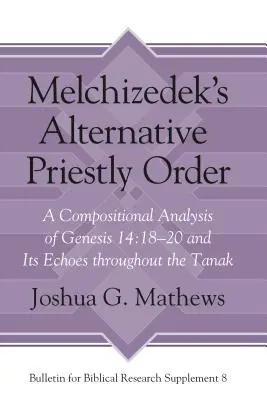 Melchizedek's Alternative Priestly Order

A Compositional Analysis of Genesis 14:18–20 and Its Echoes throughout the Tanak

Joshua G. Mathews

Bulletin for Biblical Research Supplement 8